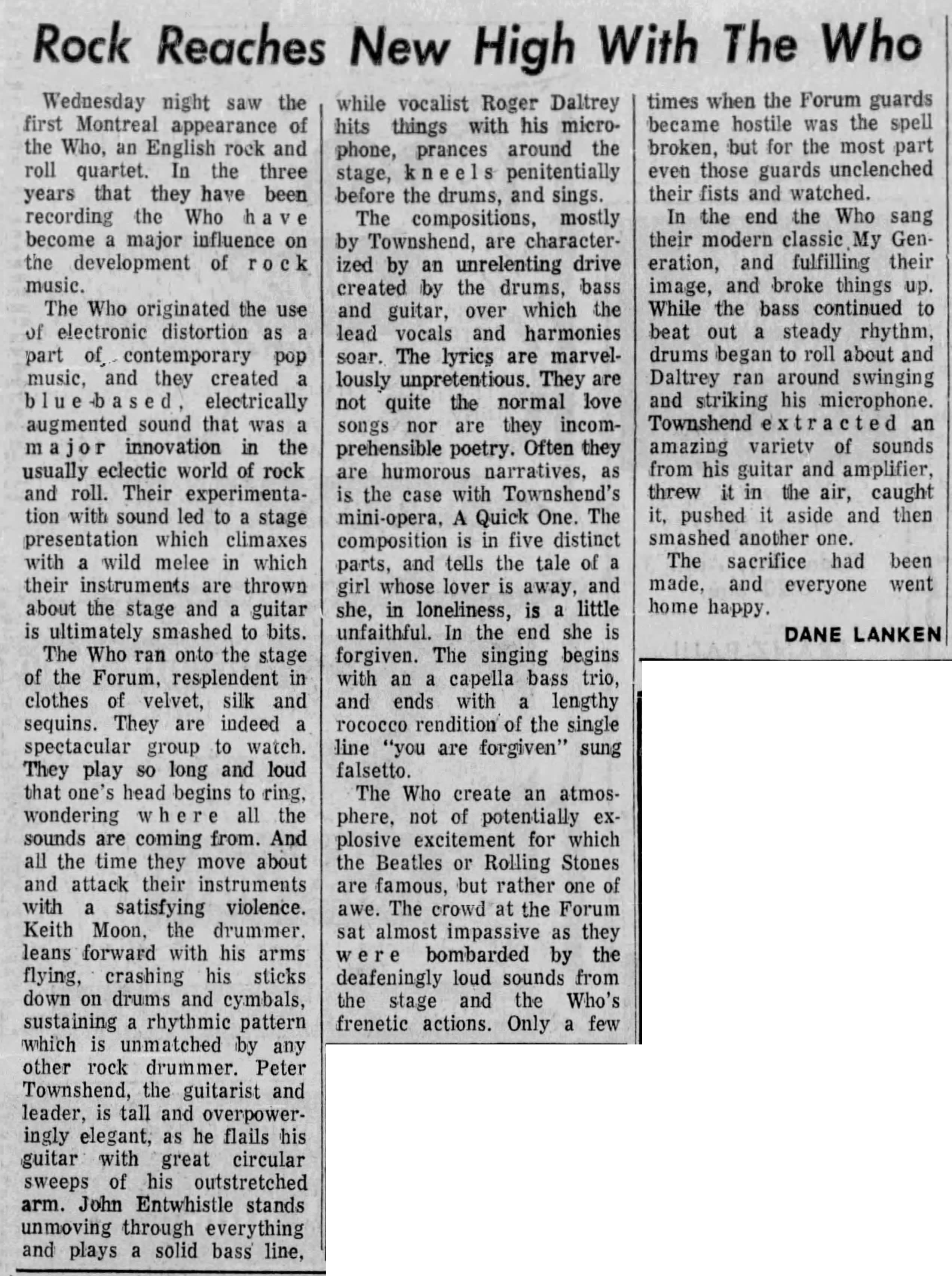 Rock Reaches New High With The Who

Wednesday night saw the first Montreal appearance of the Who, an English rock and roll quartet. In the three years that they have been recording the Who have become a major influence on the development of rock music.

The Who originated the use of electronic distortion as a part of contemporary pop music, and they created a blue-based, electrically augmented sound that was a major innovation in the usually eclectic world of rock and roll. Their experimentation with sound led to a stage presentation which climaxes with a wild melee in which their instruments are thrown about the stage and a guitar is ultimately smashed to bits.

The Who ran onto the stage of the Forum, resplendent in clothes of velvet, silk and sequins. They are indeed a spectacular group to watch. They play so long and loud that one's head begins to ring, wondering where all the sounds are coming from. And all the time they move about and attack their instruments with a satisfying violence. Keith Moon, the drummer, leans forward with his arms flying, crashing his sticks down on drums and cymbals, sustaining a rhythmic pattern which is unmatched by any other rock drummer. Peter Townshend, the guitarist and leader, is tall and overpoweringly elegant, as he flails his guitar with great circular sweeps of his outstretched arm. John Entwhistle stands unmoving through everything and plays a solid bass line, while vocalist Roger Daltrey hits things with his microphone, prances around the stage, kneels penitentially before the drums, and sings.

The compositions, mostly by Townshend, are characterized by an unrelenting drive created by the drums, bass and guitar, over which the lead vocals and harmonies soar. The lyrics are marvellously unpretentious. They are not quite the normal love songs nor are they incomprehensible poetry. Often they are humorous narratives, as is the case with Townshend's mini-opera, A Quick One. The composition is in five distinct parts, and tells the tale of a girl whose lover is away, and she, in loneliness, is a little unfaithful. In the end she is forgiven. The singing begins with an a capella bass trio, and ends with a lengthy rococco rendition of the single line "you are forgiven" sung falsetto.

The Who create an atmosphere, not of potentially explosive excitement for which the Beatles or Rolling Stones are famous, but rather one of awe. The crowd at the Forum sat almost impassive as they were bombarded by the deafeningly loud sounds from the stage and the Who's frenetic actions. Only a few times when the Forum guards became hostile was the spell broken, but for the most part even those guards unclenched their fists and watched.

In the end the Who sang their modern classic My Generation, and fulfilling their image, and broke things up. While the bass continued to beat out a steady rhythm, drums began to roll about and Daltrey ran around swinging and striking his microphone. Townshend extracted an amazing variety of sounds from his guitar and amplifier, threw it in the air, caught it, pushed it aside and then smashed another one.

The sacrifice had been made, and everyone went home happy.

DANE LANKEN